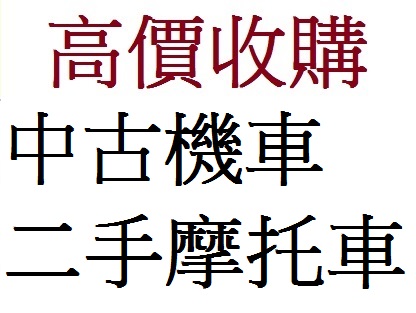 高價收購
中古機車
二手摩托車